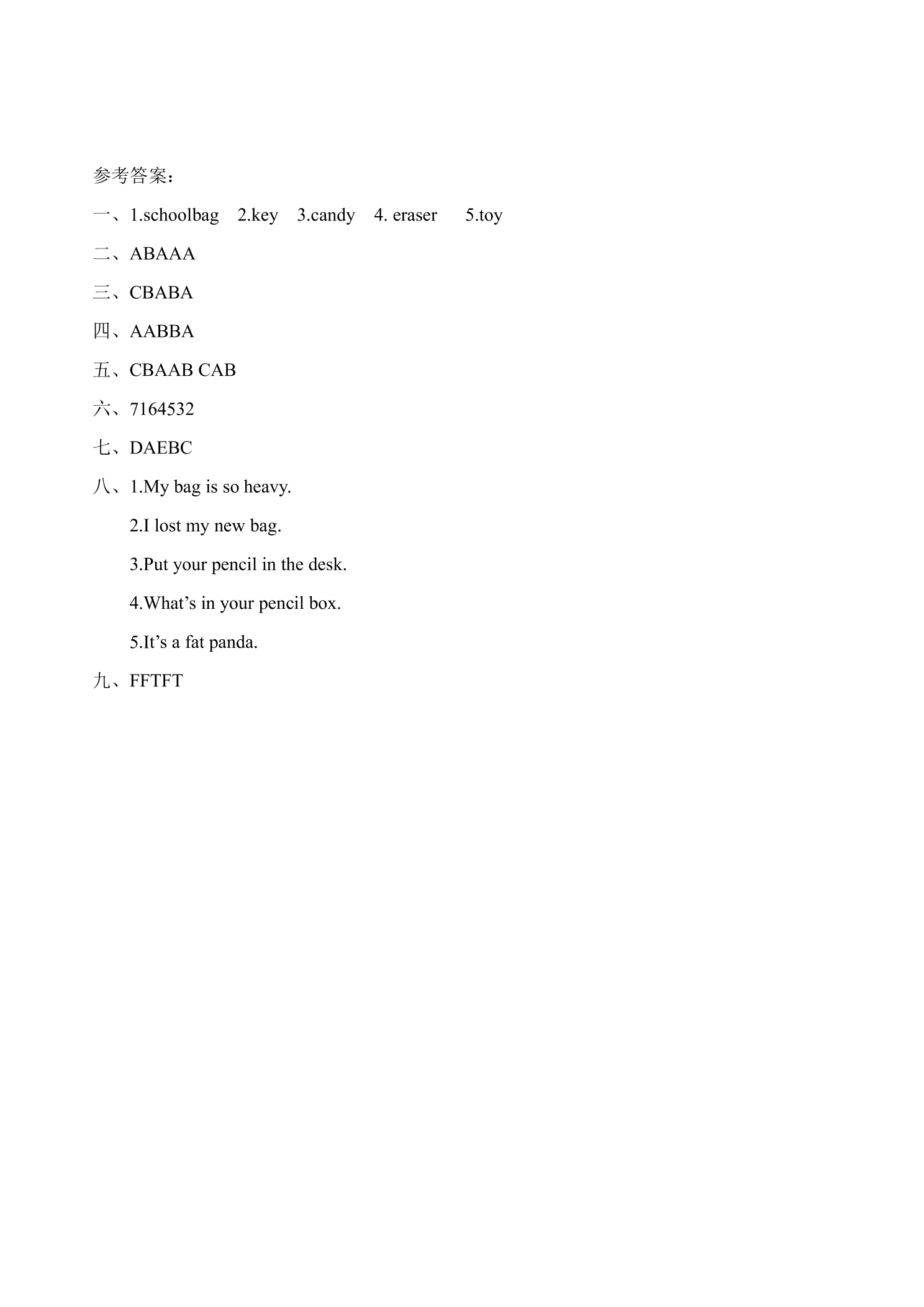 参考答案：

一、1.schoolbag 2.key 3.candy 4. eraser 5.toy

二、ABAAA

三、CBABA

四、AABBA

五、CBAAB CAB

六、7164532

七、DAEBC

八、1.My bag is so heavy.

2.I lost my new bag.

3.Put your pencil in the desk.

4.What's in your pencil box.

5.It's a fat panda.

九、FFTFT